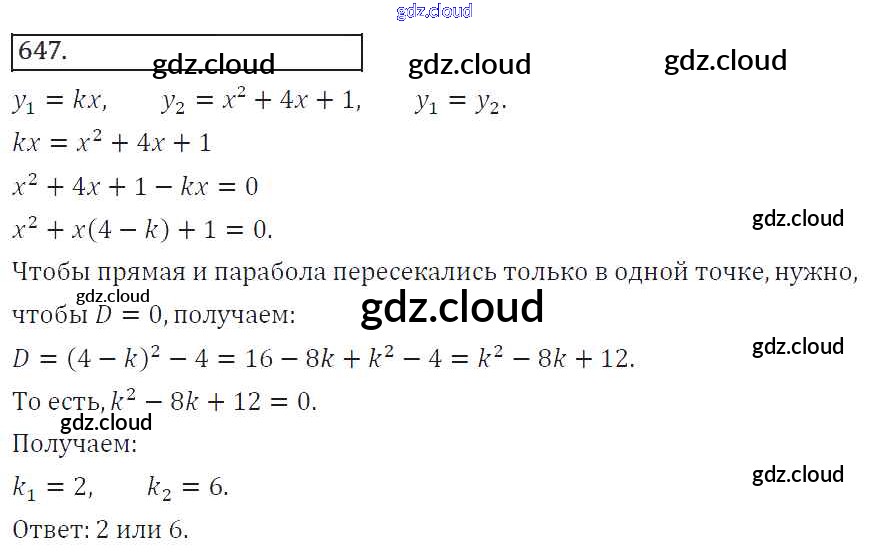 647.

$y_1 = kx$, $y_2 = x^2 + 4x + 1$, $y_1 = y_2$.

$kx = x^2 + 4x + 1$

$x^2 + 4x + 1 - kx = 0$

$x^2 + x(4 - k) + 1 = 0$.

Чтобы прямая и парабола пересекались только в одной точке, нужно, чтобы $D = 0$, получаем:

$D = (4 - k)^2 - 4 = 16 - 8k + k^2 - 4 = k^2 - 8k + 12$.

То есть, $k^2 - 8k + 12 = 0$.

Получаем:

$k_1 = 2$, $k_2 = 6$.

Ответ: 2 или 6.

gdz.cloud